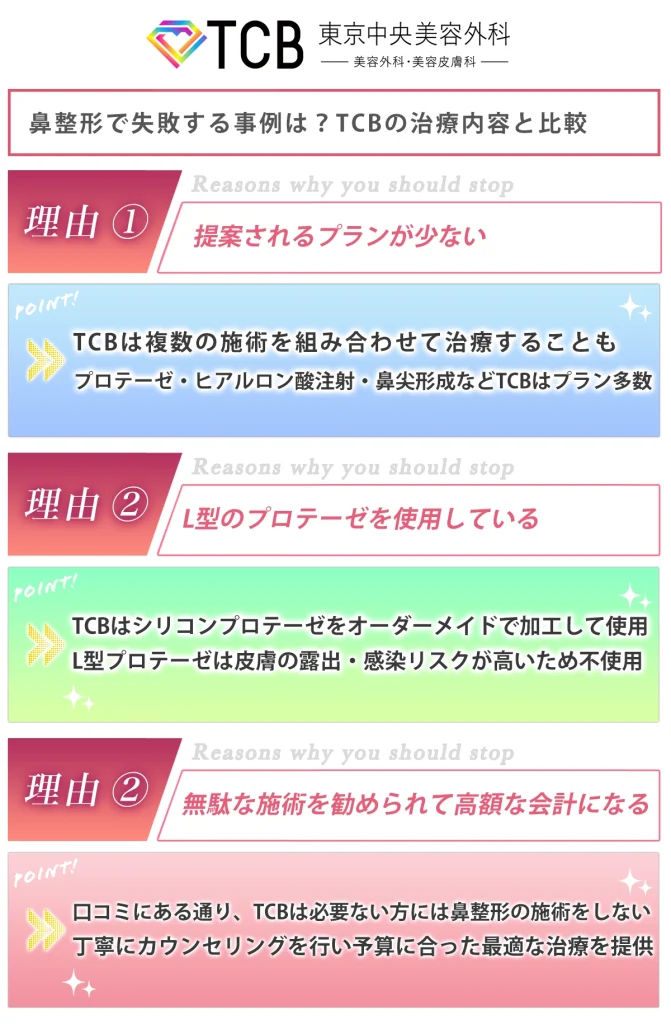 TCB 東京中央美容外科
美容外科・美容皮膚科

鼻整形で失敗する事例は？TCBの治療内容と比較

Reasons why you should stop
理由 ①
提案されるプランが少ない

POINT!
TCBは複数の施術を組み合わせて治療することも
プロテーゼ・ヒアルロン酸注射・鼻尖形成などTCBはプラン多数

Reasons why you should stop
理由 ②
L型のプロテーゼを使用している

POINT!
TCBはシリコンプロテーゼをオーダーメイドで加工して使用
L型プロテーゼは皮膚の露出・感染リスクが高いため不使用

Reasons why you should stop
理由 ②
無駄な施術を勧められて高額な会計になる

POINT!
口コミにある通り、TCBは必要ない方には鼻整形の施術をしない
丁寧にカウンセリングを行い予算に合った最適な治療を提供